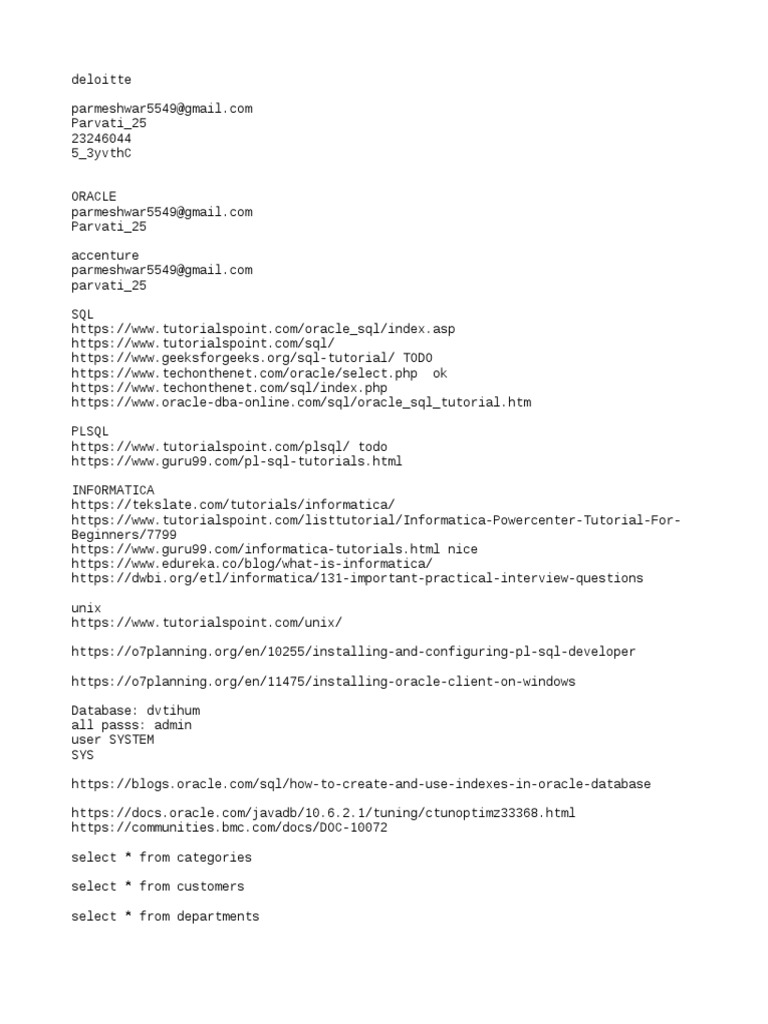 deloitte

parmeshwar5549@gmail.com
Parvati_25
23246044
5_3yvthC

ORACLE
parmeshwar5549@gmail.com
Parvati_25

accenture
parmeshwar5549@gmail.com
parvati_25

SQL
https://www.tutorialspoint.com/oracle_sql/index.asp
https://www.tutorialspoint.com/sql/
https://www.geeksforgeeks.org/sql-tutorial/ TODO
https://www.techonthenet.com/oracle/select.php ok
https://www.techonthenet.com/sql/index.php
https://www.oracle-dba-online.com/sql/oracle_sql_tutorial.htm

PLSQL
https://www.tutorialspoint.com/plsql/ todo
https://www.guru99.com/pl-sql-tutorials.html

INFORMATICA
https://tekslate.com/tutorials/informatica/
https://www.tutorialspoint.com/listtutorial/Informatica-Powercenter-Tutorial-For-Beginners/7799
https://www.guru99.com/informatica-tutorials.html nice
https://www.edureka.co/blog/what-is-informatica/
https://dwbi.org/etl/informatica/131-important-practical-interview-questions

unix
https://www.tutorialspoint.com/unix/

https://o7planning.org/en/10255/installing-and-configuring-pl-sql-developer

https://o7planning.org/en/11475/installing-oracle-client-on-windows

Database: dvtihum
all passs: admin
user SYSTEM
SYS

https://blogs.oracle.com/sql/how-to-create-and-use-indexes-in-oracle-database

https://docs.oracle.com/javadb/10.6.2.1/tuning/ctunoptimz33368.html
https://communities.bmc.com/docs/DOC-10072

select * from categories

select * from customers

select * from departments